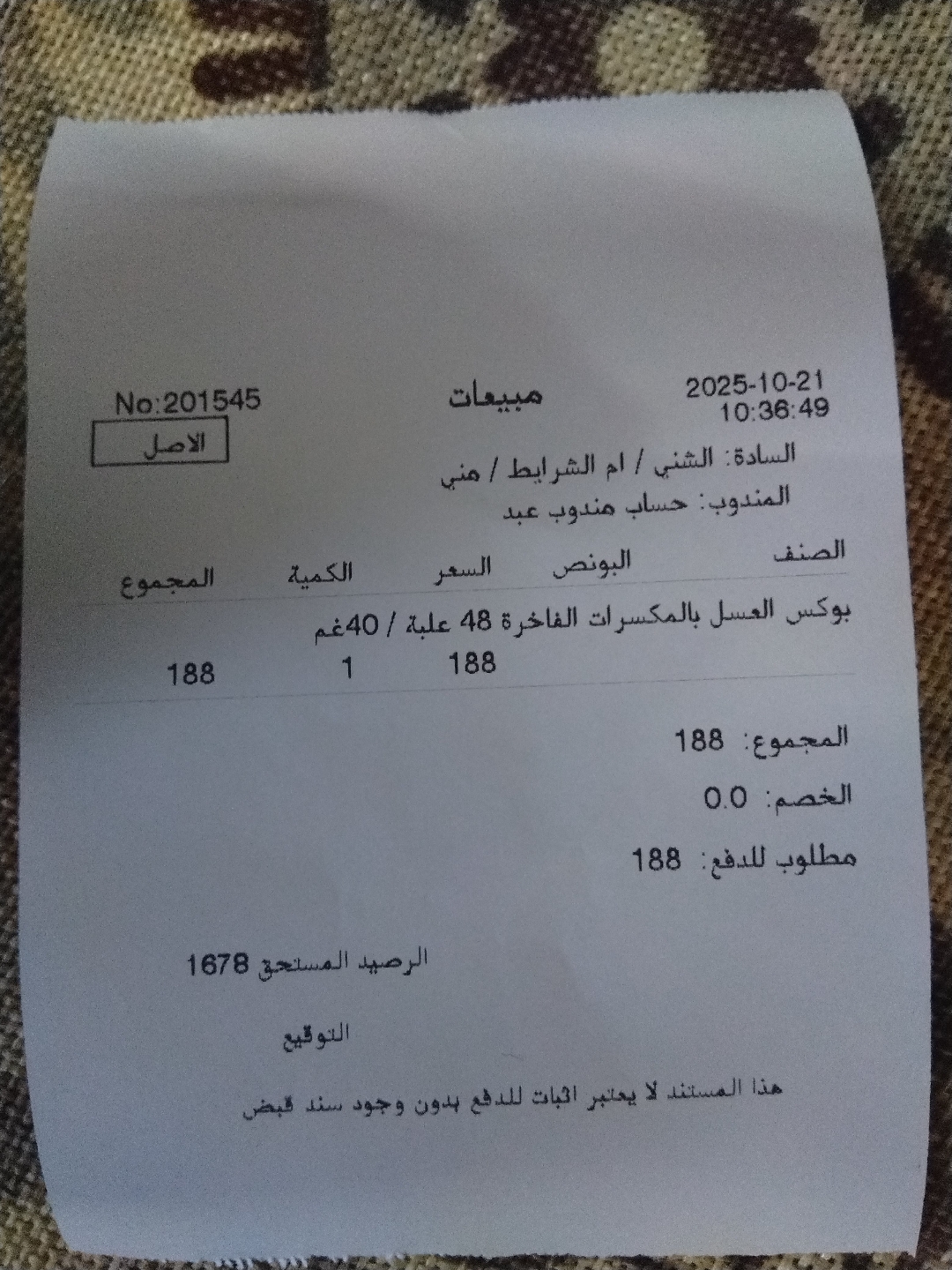 2025-10-21
10:36:49

مبيعات

No:201545

الاصل

السادة: الشني / ام الشرايط / مني
المندوب: حساب مندوب عبد

| الصنف | البونص | السعر | الكمية | المجموع |
|---|---|---|---|---|
| بوكس العسل بالمكسرات الفاخرة 48 علبة / 40غم | | | | |
| | | 188 | 1 | 188 |

المجموع: 188

الخصم: 0.0

مطلوب للدفع: 188

الرصيد المستحق 1678

التوقيع

هذا المستند لا يعتبر اثبات للدفع بدون وجود سند قبض